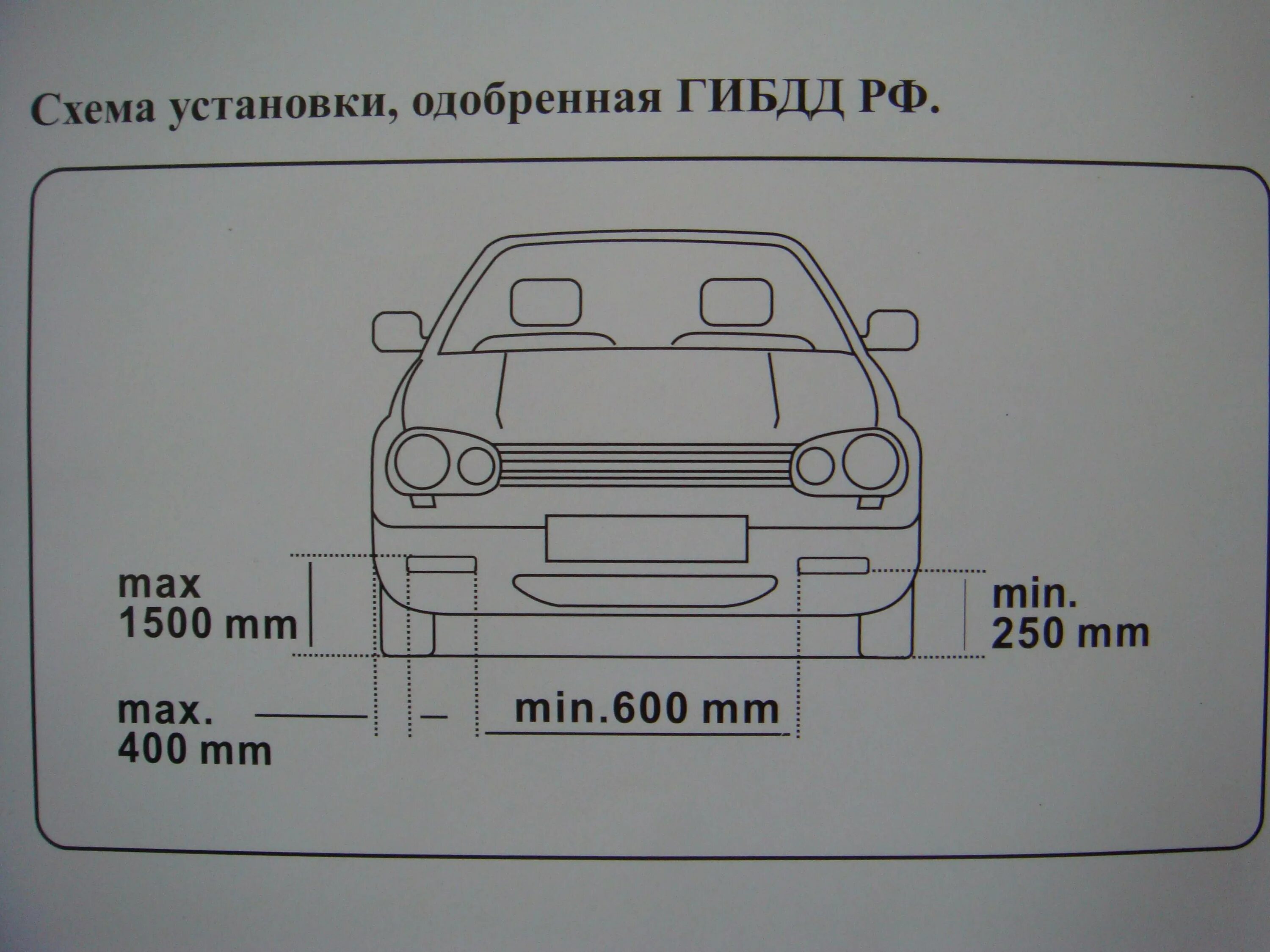 Схема установки, одобренная ГИБДД РФ.

max
1500 mm

min.
250 mm

max.
400 mm

min.600 mm